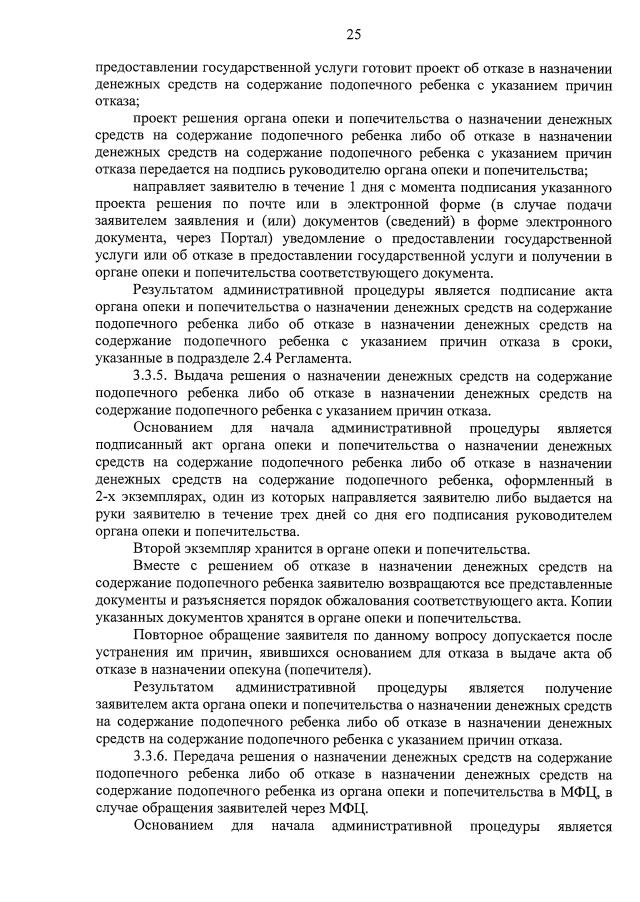 25

предоставлении государственной услуги готовит проект об отказе в назначении денежных средств на содержание подопечного ребенка с указанием причин отказа;

проект решения органа опеки и попечительства о назначении денежных средств на содержание подопечного ребенка либо об отказе в назначении денежных средств на содержание подопечного ребенка с указанием причин отказа передается на подпись руководителю органа опеки и попечительства;

направляет заявителю в течение 1 дня с момента подписания указанного проекта решения по почте или в электронной форме (в случае подачи заявителем заявления и (или) документов (сведений) в форме электронного документа, через Портал) уведомление о предоставлении государственной услуги или об отказе в предоставлении государственной услуги и получении в органе опеки и попечительства соответствующего документа.

Результатом административной процедуры является подписание акта органа опеки и попечительства о назначении денежных средств на содержание подопечного ребенка либо об отказе в назначении денежных средств на содержание подопечного ребенка с указанием причин отказа в сроки, указанные в подразделе 2.4 Регламента.

3.3.5. Выдача решения о назначении денежных средств на содержание подопечного ребенка либо об отказе в назначении денежных средств на содержание подопечного ребенка с указанием причин отказа.

Основанием для начала административной процедуры является подписанный акт органа опеки и попечительства о назначении денежных средств на содержание подопечного ребенка либо об отказе в назначении денежных средств на содержание подопечного ребенка, оформленный в 2-х экземплярах, один из которых направляется заявителю либо выдается на руки заявителю в течение трех дней со дня его подписания руководителем органа опеки и попечительства.

Второй экземпляр хранится в органе опеки и попечительства.

Вместе с решением об отказе в назначении денежных средств на содержание подопечного ребенка заявителю возвращаются все представленные документы и разъясняется порядок обжалования соответствующего акта. Копии указанных документов хранятся в органе опеки и попечительства.

Повторное обращение заявителя по данному вопросу допускается после устранения им причин, явившихся основанием для отказа в выдаче акта об отказе в назначении опекуна (попечителя).

Результатом административной процедуры является получение заявителем акта органа опеки и попечительства о назначении денежных средств на содержание подопечного ребенка либо об отказе в назначении денежных средств на содержание подопечного ребенка с указанием причин отказа.

3.3.6. Передача решения о назначении денежных средств на содержание подопечного ребенка либо об отказе в назначении денежных средств на содержание подопечного ребенка из органа опеки и попечительства в МФЦ, в случае обращения заявителей через МФЦ.

Основанием для начала административной процедуры является